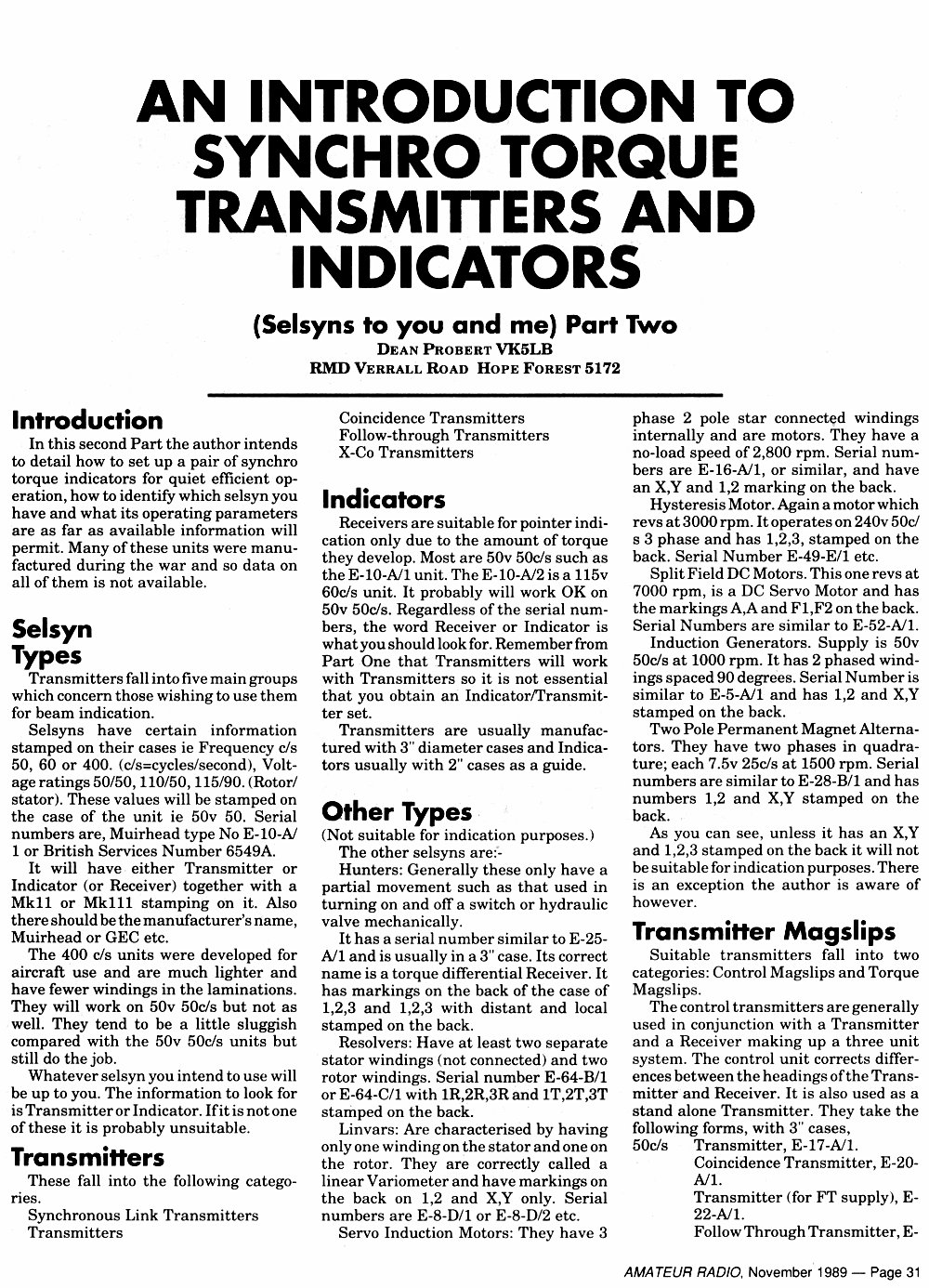 AN INTRODUCTION TO SYNCHRO TORQUE TRANSMITTERS AND INDICATORS

(Selsyns to you and me) Part Two
DEAN PROBERT VK5LB
RMD VERRALL ROAD HOPE FOREST 5172

Introduction
In this second Part the author intends to detail how to set up a pair of synchro torque indicators for quiet efficient operation, how to identify which selsyn you have and what its operating parameters are as far as available information will permit. Many of these units were manufactured during the war and so data on all of them is not available.

Selsyn Types
Transmitters fall into five main groups which concern those wishing to use them for beam indication.

Selsyns have certain information stamped on their cases ie Frequency c/s 50, 60 or 400. (c/s=cycles/second), Voltage ratings 50/50, 110/50, 115/90. (Rotor/stator). These values will be stamped on the case of the unit ie 50v 50. Serial numbers are, Muirhead type No E-10-A/1 or British Services Number 6549A.

It will have either Transmitter or Indicator (or Receiver) together with a Mk11 or Mk111 stamping on it. Also there should be the manufacturer's name, Muirhead or GEC etc.

The 400 c/s units were developed for aircraft use and are much lighter and have fewer windings in the laminations. They will work on 50v 50c/s but not as well. They tend to be a little sluggish compared with the 50v 50c/s units but still do the job.

Whatever selsyn you intend to use will be up to you. The information to look for is Transmitter or Indicator. If it is not one of these it is probably unsuitable.

Transmitters
These fall into the following categories.
Synchronous Link Transmitters
Transmitters
Coincidence Transmitters
Follow-through Transmitters
X-Co Transmitters

Indicators
Receivers are suitable for pointer indication only due to the amount of torque they develop. Most are 50v 50c/s such as the E-10-A/1 unit. The E-10-A/2 is a 115v 60c/s unit. It probably will work OK on 50v 50c/s. Regardless of the serial numbers, the word Receiver or Indicator is what you should look for. Remember from Part One that Transmitters will work with Transmitters so it is not essential that you obtain an Indicator/Transmitter set.

Transmitters are usually manufactured with 3" diameter cases and Indicators usually with 2" cases as a guide.

Other Types
(Not suitable for indication purposes.)
The other selsyns are:-

Hunters: Generally these only have a partial movement such as that used in turning on and off a switch or hydraulic valve mechanically.

It has a serial number similar to E-25-A/1 and is usually in a 3" case. Its correct name is a torque differential Receiver. It has markings on the back of the case of 1,2,3 and 1,2,3 with distant and local stamped on the back.

Resolvers: Have at least two separate stator windings (not connected) and two rotor windings. Serial number E-64-B/1 or E-64-C/1 with 1R,2R,3R and 1T,2T,3T stamped on the back.

Linvars: Are characterised by having only one winding on the stator and one on the rotor. They are correctly called a linear Variometer and have markings on the back on 1,2 and X,Y only. Serial numbers are E-8-D/1 or E-8-D/2 etc.

Servo Induction Motors: They have 3 phase 2 pole star connected windings internally and are motors. They have a no-load speed of 2,800 rpm. Serial numbers are E-16-A/1, or similar, and have an X,Y and 1,2 marking on the back.

Hysteresis Motor. Again a motor which revs at 3000 rpm. It operates on 240v 50c/s 3 phase and has 1,2,3, stamped on the back. Serial Number E-49-E/1 etc.

Split Field DC Motors. This one revs at 7000 rpm, is a DC Servo Motor and has the markings A,A and F1,F2 on the back. Serial Numbers are similar to E-52-A/1.

Induction Generators. Supply is 50v 50c/s at 1000 rpm. It has 2 phased windings spaced 90 degrees. Serial Number is similar to E-5-A/1 and has 1,2 and X,Y stamped on the back.

Two Pole Permanent Magnet Alternators. They have two phases in quadrature; each 7.5v 25c/s at 1500 rpm. Serial numbers are similar to E-28-B/1 and has numbers 1,2 and X,Y stamped on the back.

As you can see, unless it has an X,Y and 1,2,3 stamped on the back it will not be suitable for indication purposes. There is an exception the author is aware of however.

Transmitter Magslips
Suitable transmitters fall into two categories: Control Magslips and Torque Magslips.

The control transmitters are generally used in conjunction with a Transmitter and a Receiver making up a three unit system. The control unit corrects differences between the headings of the Transmitter and Receiver. It is also used as a stand alone Transmitter. They take the following forms, with 3" cases,
50c/s Transmitter, E-17-A/1.
Coincidence Transmitter, E-20-A/1.
Transmitter (for FT supply), E-22-A/1.
Follow Through Transmitter, E-

AMATEUR RADIO, November 1989 — Page 31